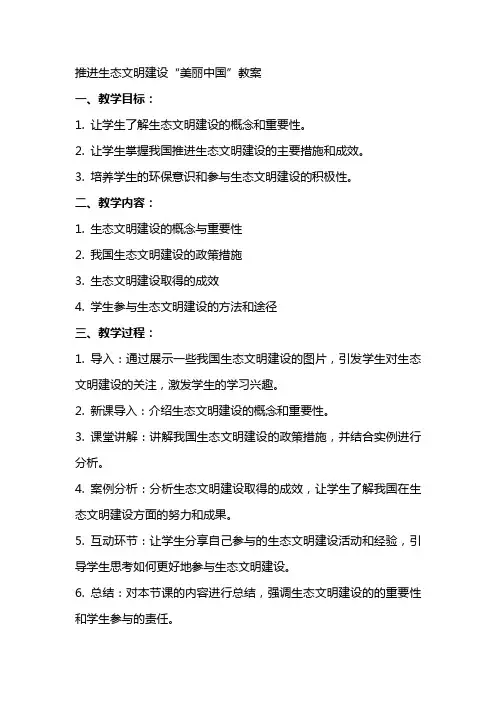 推进生态文明建设“美丽中国”教案

一、教学目标：

1. 让学生了解生态文明建设的概念和重要性。

2. 让学生掌握我国推进生态文明建设的主要措施和成效。

3. 培养学生的环保意识和参与生态文明建设的积极性。

二、教学内容：

1. 生态文明建设的概念与重要性

2. 我国生态文明建设的政策措施

3. 生态文明建设取得的成效

4. 学生参与生态文明建设的方法和途径

三、教学过程：

1. 导入：通过展示一些我国生态文明建设的图片，引发学生对生态文明建设的关注，激发学生的学习兴趣。

2. 新课导入：介绍生态文明建设的概念和重要性。

3. 课堂讲解：讲解我国生态文明建设的政策措施，并结合实例进行分析。

4. 案例分析：分析生态文明建设取得的成效，让学生了解我国在生态文明建设方面的努力和成果。

5. 互动环节：让学生分享自己参与的生态文明建设活动和经验，引导学生思考如何更好地参与生态文明建设。

6. 总结：对本节课的内容进行总结，强调生态文明建设的的重要性和学生参与的责任。